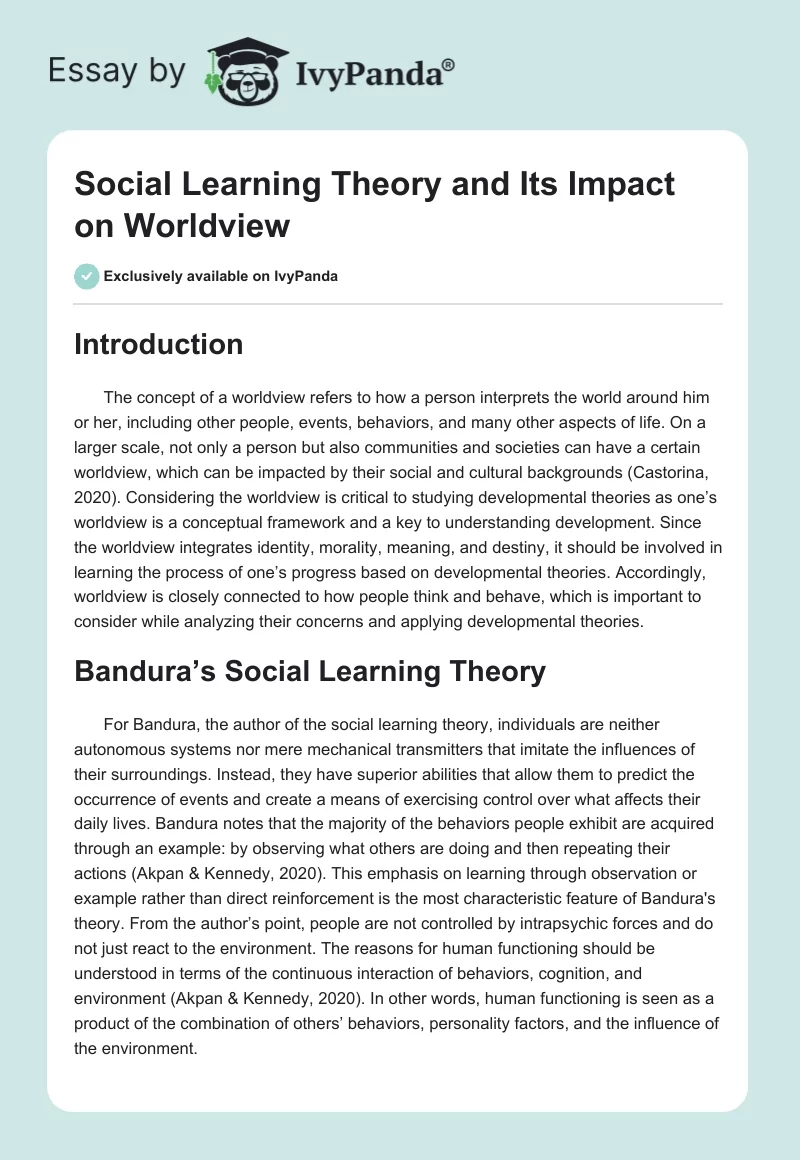 Essay by IvyPanda®

Social Learning Theory and Its Impact on Worldview

Exclusively available on IvyPanda

Introduction

The concept of a worldview refers to how a person interprets the world around him or her, including other people, events, behaviors, and many other aspects of life. On a larger scale, not only a person but also communities and societies can have a certain worldview, which can be impacted by their social and cultural backgrounds (Castorina, 2020). Considering the worldview is critical to studying developmental theories as one's worldview is a conceptual framework and a key to understanding development. Since the worldview integrates identity, morality, meaning, and destiny, it should be involved in learning the process of one's progress based on developmental theories. Accordingly, worldview is closely connected to how people think and behave, which is important to consider while analyzing their concerns and applying developmental theories.

Bandura's Social Learning Theory

For Bandura, the author of the social learning theory, individuals are neither autonomous systems nor mere mechanical transmitters that imitate the influences of their surroundings. Instead, they have superior abilities that allow them to predict the occurrence of events and create a means of exercising control over what affects their daily lives. Bandura notes that the majority of the behaviors people exhibit are acquired through an example: by observing what others are doing and then repeating their actions (Akpan & Kennedy, 2020). This emphasis on learning through observation or example rather than direct reinforcement is the most characteristic feature of Bandura's theory. From the author's point, people are not controlled by intrapsychic forces and do not just react to the environment. The reasons for human functioning should be understood in terms of the continuous interaction of behaviors, cognition, and environment (Akpan & Kennedy, 2020). In other words, human functioning is seen as a product of the combination of others' behaviors, personality factors, and the influence of the environment.